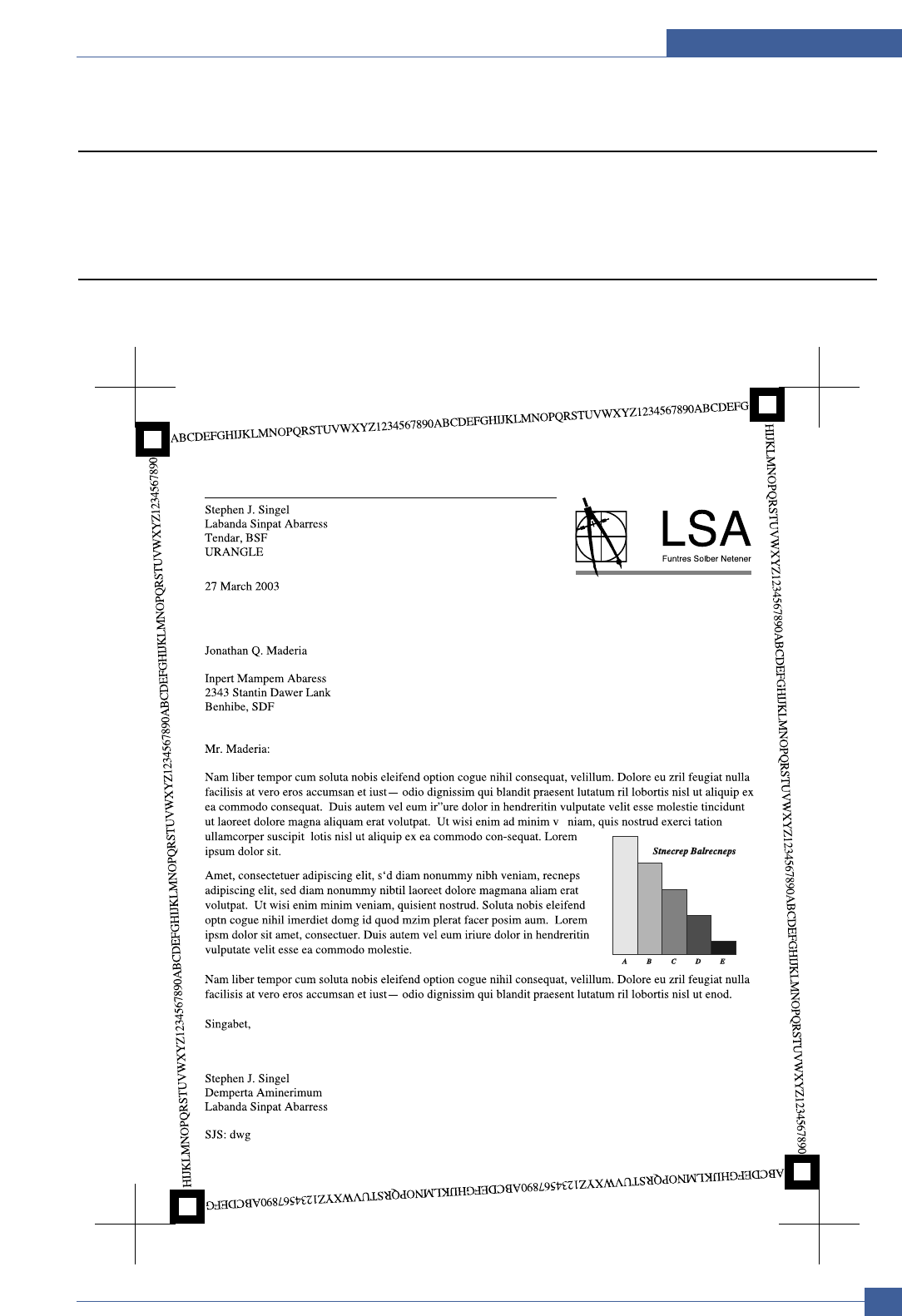 ABCDEFGHIJKLMNOPQRSTUVWXYZ1234567890ABCDEFGHIJKLMNOPQRSTUVWXYZ1234567890ABCDEFG

HIJKLMNOPQRSTUVWXYZ1234567890ABCDEFGHIJKLMNOPQRSTUVWXYZ1234567890ABCDEFGHIJKLMNOPQRSTUVWXYZ1234567890

ABCDEFGHIJKLMNOPQRSTUVWXYZ1234567890ABCDEFGHIJKLMNOPQRSTUVWXYZ1234567890ABCDEFG

HIJKLMNOPQRSTUVWXYZ1234567890ABCDEFGHIJKLMNOPQRSTUVWXYZ1234567890ABCDEFGHIJKLMNOPQRSTUVWXYZ1234567890

Stephen J. Singel
Labanda Sinpat Abarress
Tendar, BSF
URANGLE

LSA
Funtres Solber Netener

27 March 2003

Jonathan Q. Maderia

Inpert Mampem Abaress
2343 Stantin Dawer Lank
Benhibe, SDF

Mr. Maderia:

Nam liber tempor cum soluta nobis eleifend option cogue nihil consequat, velillum. Dolore eu zril feugiat nulla facilisis at vero eros accumsan et iust— odio dignissim qui blandit praesent lutatum ril lobortis nisl ut aliquip ex ea commodo consequat. Duis autem vel eum ir"ure dolor in hendreritin vulputate velit esse molestie tincidunt ut laoreet dolore magna aliquam erat volutpat. Ut wisi enim ad minim v niam, quis nostrud exerci tation ullamcorper suscipit lotis nisl ut aliquip ex ea commodo con-sequat. Lorem ipsum dolor sit.

Amet, consectetuer adipiscing elit, s'd diam nonummy nibh veniam, recneps adipiscing elit, sed diam nonummy nibtil laoreet dolore magmana aliam erat volutpat. Ut wisi enim minim veniam, quisient nostrud. Soluta nobis eleifend optn cogue nihil imerdiet domg id quod mzim plerat facer posim aum. Lorem ipsm dolor sit amet, consectuer. Duis autem vel eum iriure dolor in hendreritin vulputate velit esse ea commodo molestie.

Stnecrep Balrecneps
A B C D E

Nam liber tempor cum soluta nobis eleifend option cogue nihil consequat, velillum. Dolore eu zril feugiat nulla facilisis at vero eros accumsan et iust— odio dignissim qui blandit praesent lutatum ril lobortis nisl ut enod.

Singabet,

Stephen J. Singel
Demperta Aminerimum
Labanda Sinpat Abarress

SJS: dwg